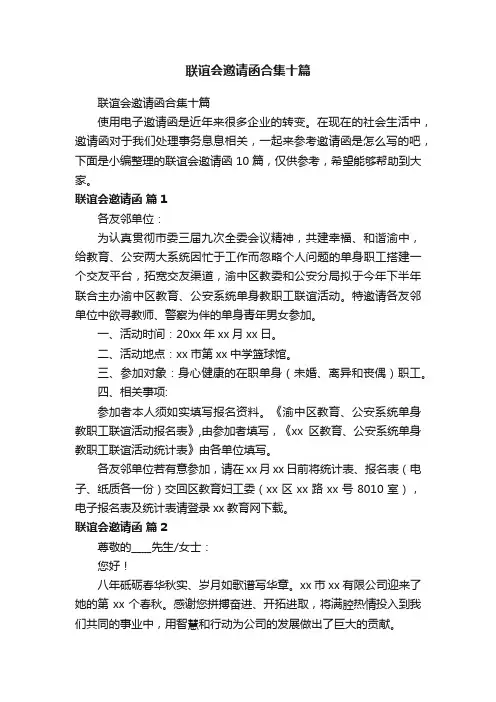 联谊会邀请函合集十篇

联谊会邀请函合集十篇

使用电子邀请函是近年来很多企业的转变。在现在的社会生活中，邀请函对于我们处理事务息息相关，一起来参考邀请函是怎么写的吧，下面是小编整理的联谊会邀请函 10 篇，仅供参考，希望能够帮助到大家。

联谊会邀请函 篇 1

各友邻单位：

为认真贯彻市委三届九次全委会议精神，共建幸福、和谐渝中，给教育、公安两大系统因忙于工作而忽略个人问题的单身职工搭建一个交友平台，拓宽交友渠道，渝中区教委和公安分局拟于今年下半年联合主办渝中区教育、公安系统单身教职工联谊活动。特邀请各友邻单位中欲寻教师、警察为伴的单身青年男女参加。

一、活动时间：20xx 年 xx 月 xx 日。

二、活动地点：xx 市第 xx 中学篮球馆。

三、参加对象：身心健康的在职单身（未婚、离异和丧偶）职工。

四、相关事项:

参加者本人须如实填写报名资料。《渝中区教育、公安系统单身教职工联谊活动报名表》,由参加者填写，《xx 区教育、公安系统单身教职工联谊活动统计表》由各单位填写。

各友邻单位若有意参加，请在 xx 月 xx 日前将统计表、报名表（电子、纸质各一份）交回区教育妇工委（xx 区 xx 路 xx 号 8010 室），电子报名表及统计表请登录 xx 教育网下载。

联谊会邀请函 篇 2

尊敬的____先生/女士：

您好！

八年砥砺春华秋实、岁月如歌谱写华章。xx 市 xx 有限公司迎来了她的第 xx 个春秋。感谢您拼搏奋进、开拓进取，将满腔热情投入到我们共同的事业中，用智慧和行动为公司的发展做出了巨大的贡献。